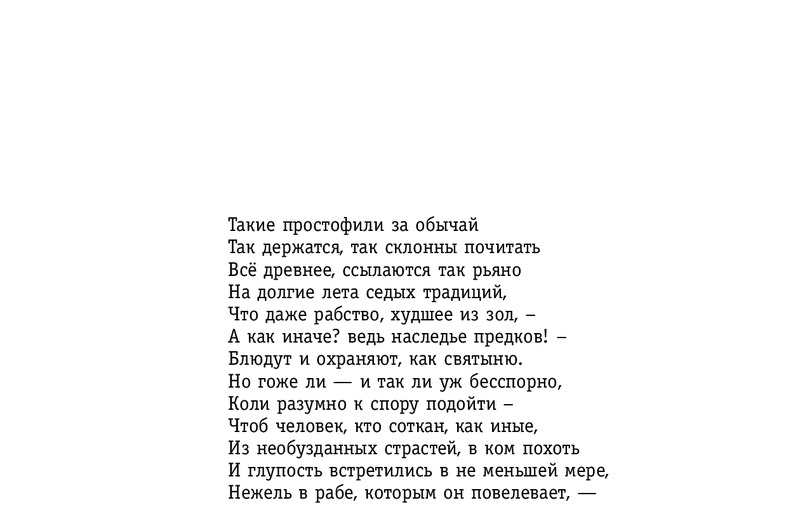 Такие простофили за обычай
Так держатся, так склонны почитать
Всё древнее, ссылаются так рьяно
На долгие лета седых традиций,
Что даже рабство, худшее из зол, –
А как иначе? ведь наследье предков! –
Блюдут и охраняют, как святыню.
Но гоже ли — и так ли уж бесспорно,
Коли разумно к спору подойти –
Чтоб человек, кто соткан, как иные,
Из необузданных страстей, в ком похоть
И глупость встретились в не меньшей мере,
Нежель в рабе, которым он повелевает, —